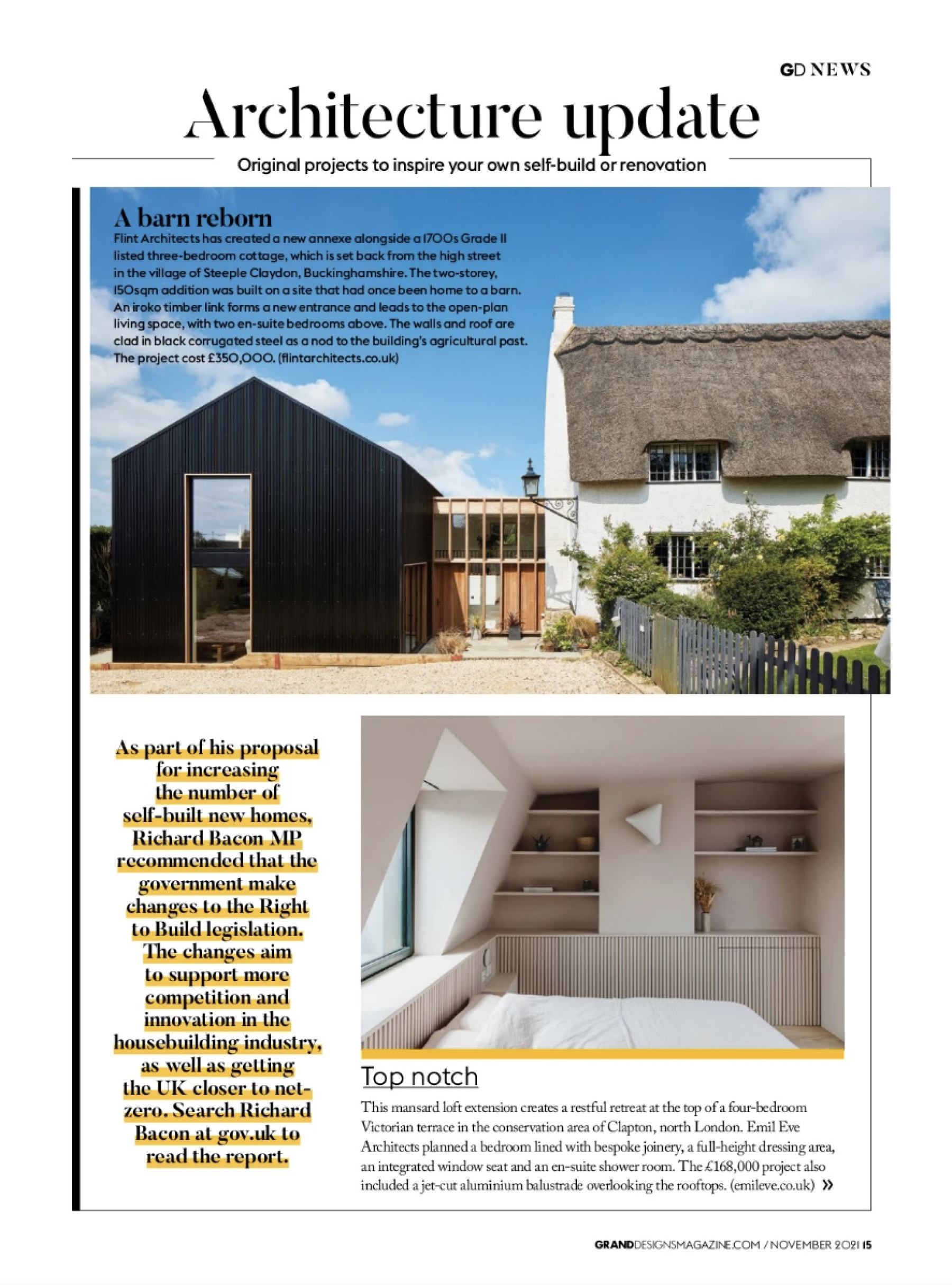 GD NEWS

Architecture update

Original projects to inspire your own self-build or renovation

A barn reborn

Flint Architects has created a new annexe alongside a 1700s Grade II listed three-bedroom cottage, which is set back from the high street in the village of Steeple Claydon, Buckinghamshire. The two-storey, 150sqm addition was built on a site that had once been home to a barn. An iroko timber link forms a new entrance and leads to the open-plan living space, with two en-suite bedrooms above. The walls and roof are clad in black corrugated steel as a nod to the building's agricultural past. The project cost £350,000. (flintarchitects.co.uk)

As part of his proposal for increasing the number of self-built new homes, Richard Bacon MP recommended that the government make changes to the Right to Build legislation. The changes aim to support more competition and innovation in the housebuilding industry, as well as getting the UK closer to net-zero. Search Richard Bacon at gov.uk to read the report.

Top notch

This mansard loft extension creates a restful retreat at the top of a four-bedroom Victorian terrace in the conservation area of Clapton, north London. Emil Eve Architects planned a bedroom lined with bespoke joinery, a full-height dressing area, an integrated window seat and an en-suite shower room. The £168,000 project also included a jet-cut aluminium balustrade overlooking the rooftops. (emileve.co.uk) »

GRANDDESIGNSMAGAZINE.COM / NOVEMBER 2021 15